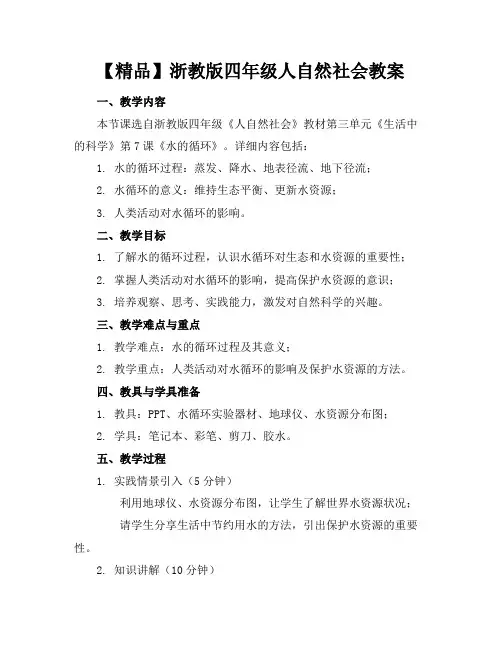 【精品】浙教版四年级人自然社会教案

一、教学内容

本节课选自浙教版四年级《人自然社会》教材第三单元《生活中的科学》第7课《水的循环》。详细内容包括：

1. 水的循环过程：蒸发、降水、地表径流、地下径流；

2. 水循环的意义：维持生态平衡、更新水资源；

3. 人类活动对水循环的影响。

二、教学目标

1. 了解水的循环过程，认识水循环对生态和水资源的重要性；

2. 掌握人类活动对水循环的影响，提高保护水资源的意识；

3. 培养观察、思考、实践能力，激发对自然科学的兴趣。

三、教学难点与重点

1. 教学难点：水的循环过程及其意义；

2. 教学重点：人类活动对水循环的影响及保护水资源的方法。

四、教具与学具准备

1. 教具：PPT、水循环实验器材、地球仪、水资源分布图；

2. 学具：笔记本、彩笔、剪刀、胶水。

五、教学过程

1. 实践情景引入（5分钟）

利用地球仪、水资源分布图，让学生了解世界水资源状况；

请学生分享生活中节约用水的方法，引出保护水资源的重要性。

2. 知识讲解（10分钟）